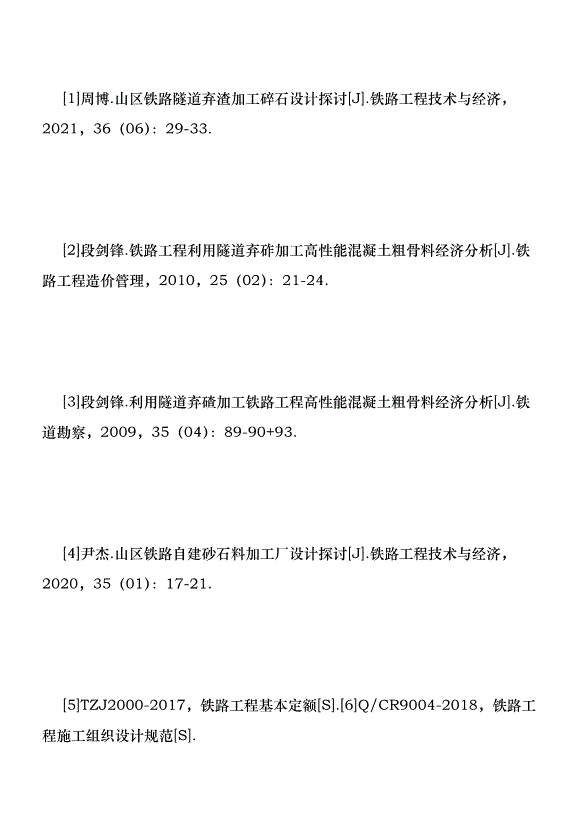 [1]周博.山区铁路隧道弃渣加工碎石设计探讨[J].铁路工程技术与经济，2021，36（06）：29-33.

[2]段剑锋.铁路工程利用隧道弃砟加工高性能混凝土粗骨料经济分析[J].铁路工程造价管理，2010，25（02）：21-24.

[3]段剑锋.利用隧道弃碴加工铁路工程高性能混凝土粗骨料经济分析[J].铁道勘察，2009，35（04）：89-90+93.

[4]尹杰.山区铁路自建砂石料加工厂设计探讨[J].铁路工程技术与经济，2020，35（01）：17-21.

[5]TZJ2000-2017，铁路工程基本定额[S].[6]Q/CR9004-2018，铁路工程施工组织设计规范[S].